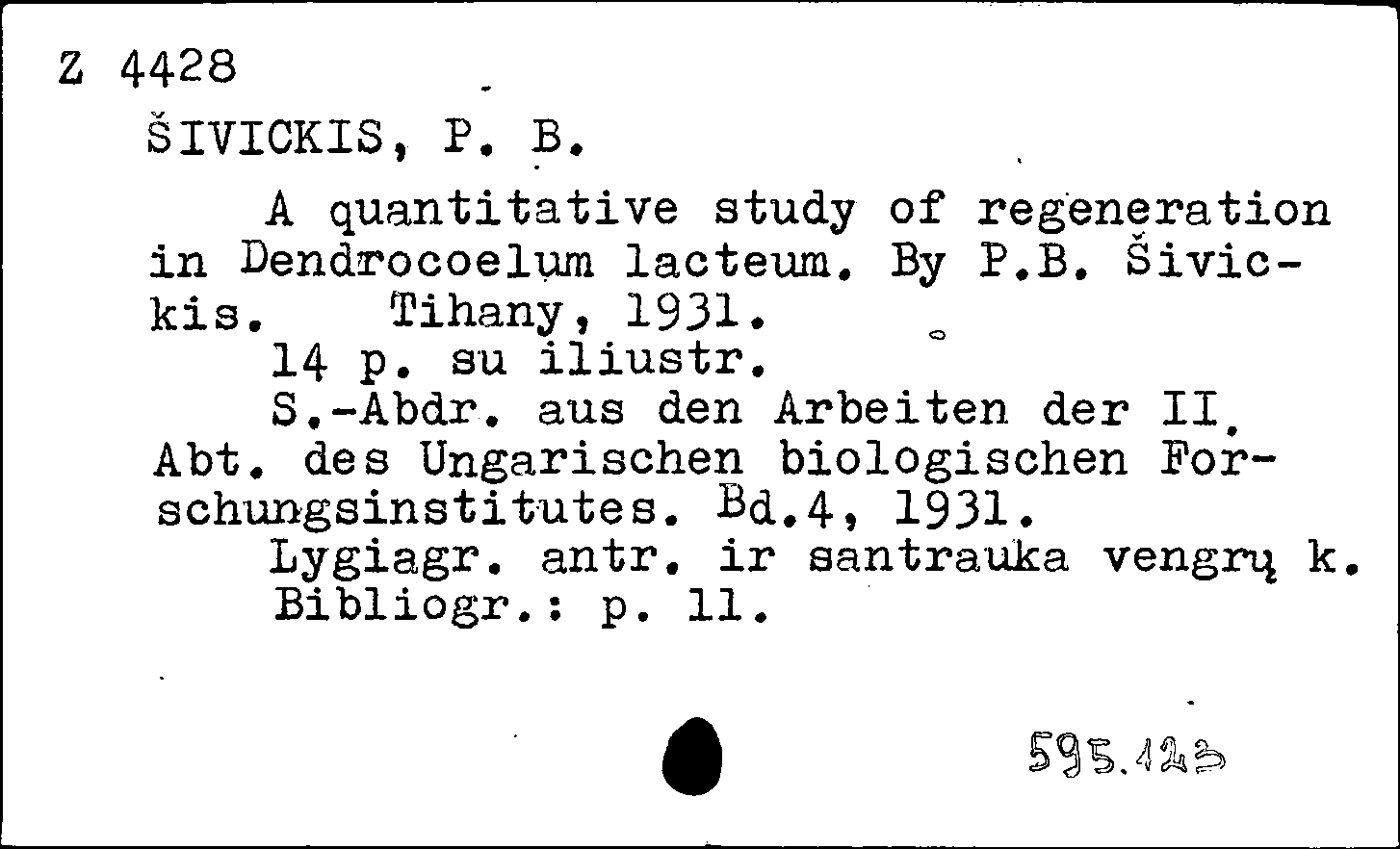 Z 4428

ŠIVICKIS, P. B.

A quantitative study of regeneration in Dendrocoelum lacteum. By P.B. Šivickis. Tihany, 1931.
14 p. su iliustr.
S.-Abdr. aus den Arbeiten der II. Abt. des Ungarischen biologischen Forschungsinstitutes. Bd.4, 1931.
Lygiagr. antr. ir santrauka vengrų k.
Bibliogr.: p. 11.

595.123